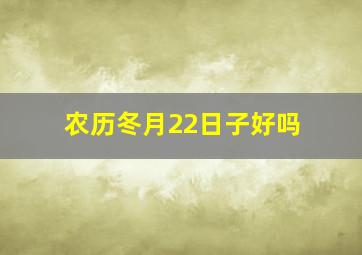 农历冬月22日子好吗